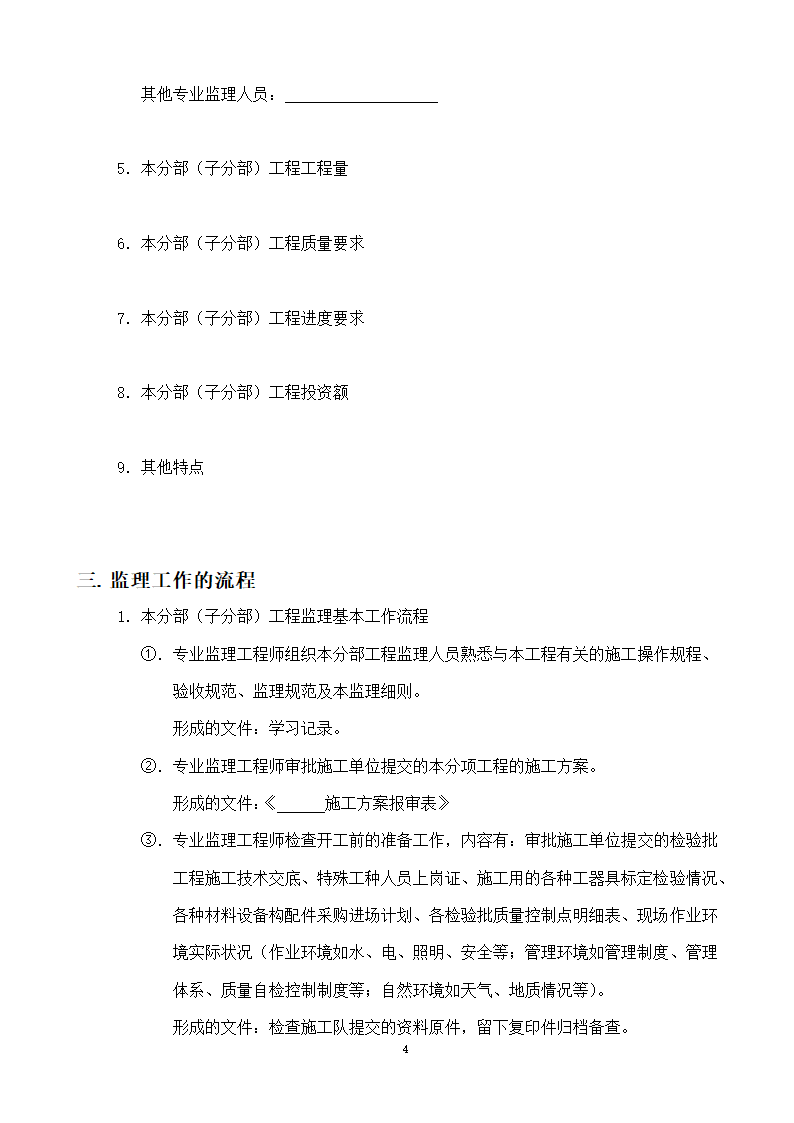 其他专业监理人员：___________________

5. 本分部（子分部）工程工程量

6. 本分部（子分部）工程质量要求

7. 本分部（子分部）工程进度要求

8. 本分部（子分部）工程投资额

9. 其他特点

三. 监理工作的流程

1. 本分部（子分部）工程监理基本工作流程

①. 专业监理工程师组织本分部工程监理人员熟悉与本工程有关的施工操作规程、验收规范、监理规范及本监理细则。

形成的文件：学习记录。

②. 专业监理工程师审批施工单位提交的本分项工程的施工方案。

形成的文件：《______施工方案报审表》

③. 专业监理工程师检查开工前的准备工作，内容有：审批施工单位提交的检验批工程施工技术交底、特殊工种人员上岗证、施工用的各种工器具标定检验情况、各种材料设备构配件采购进场计划、各检验批质量控制点明细表、现场作业环境实际状况（作业环境如水、电、照明、安全等；管理环境如管理制度、管理体系、质量自检控制制度等；自然环境如天气、地质情况等）。

形成的文件：检查施工队提交的资料原件，留下复印件归档备查。

4